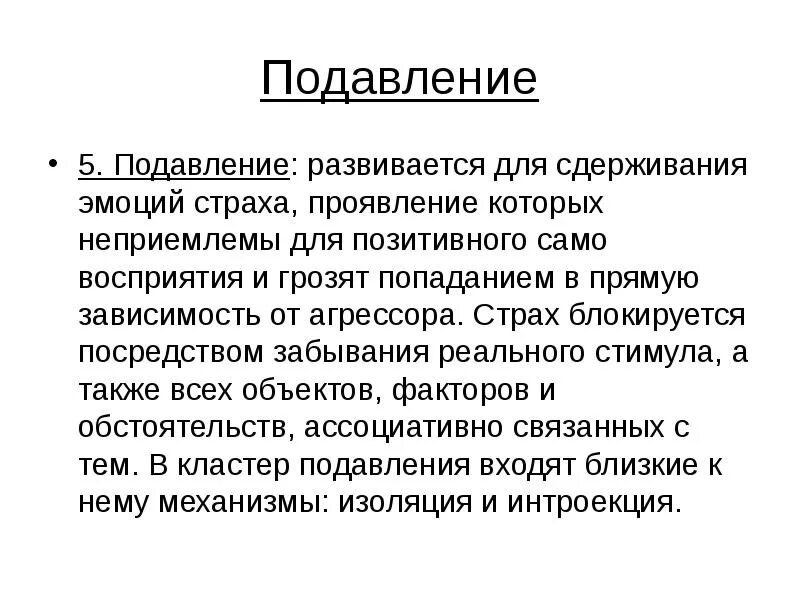 Подавление

• 5. Подавление: развивается для сдерживания эмоций страха, проявление которых неприемлемы для позитивного само восприятия и грозят попаданием в прямую зависимость от агрессора. Страх блокируется посредством забывания реального стимула, а также всех объектов, факторов и обстоятельств, ассоциативно связанных с тем. В кластер подавления входят близкие к нему механизмы: изоляция и интроекция.